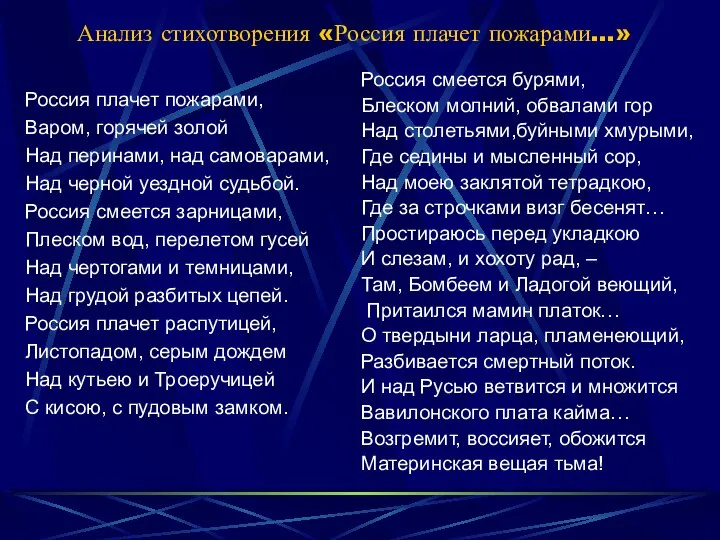 Анализ стихотворения «Россия плачет пожарами…»

Россия плачет пожарами,
Варом, горячей золой
Над перинами, над самоварами,
Над черной уездной судьбой.
Россия смеется зарницами,
Плеском вод, перелетом гусей
Над чертогами и темницами,
Над грудой разбитых цепей.
Россия плачет распутицей,
Листопадом, серым дождем
Над кутьею и Троеручицей
С кисою, с пудовым замком.

Россия смеется бурями,
Блеском молний, обвалами гор
Над столетьями,буйными хмурыми,
Где седины и мысленный сор,
Над моею заклятой тетрадкою,
Где за строчками визг бесенят…
Простираюсь перед укладкою
И слезам, и хохоту рад, –
Там, Бомбеем и Ладогой веющий,
Притаился мамин платок…
О твердыни ларца, пламенеющий,
Разбивается смертный поток.
И над Русью ветвится и множится
Вавилонского плата кайма…
Возгремит, воссияет, обожится
Материнская вещая тьма!